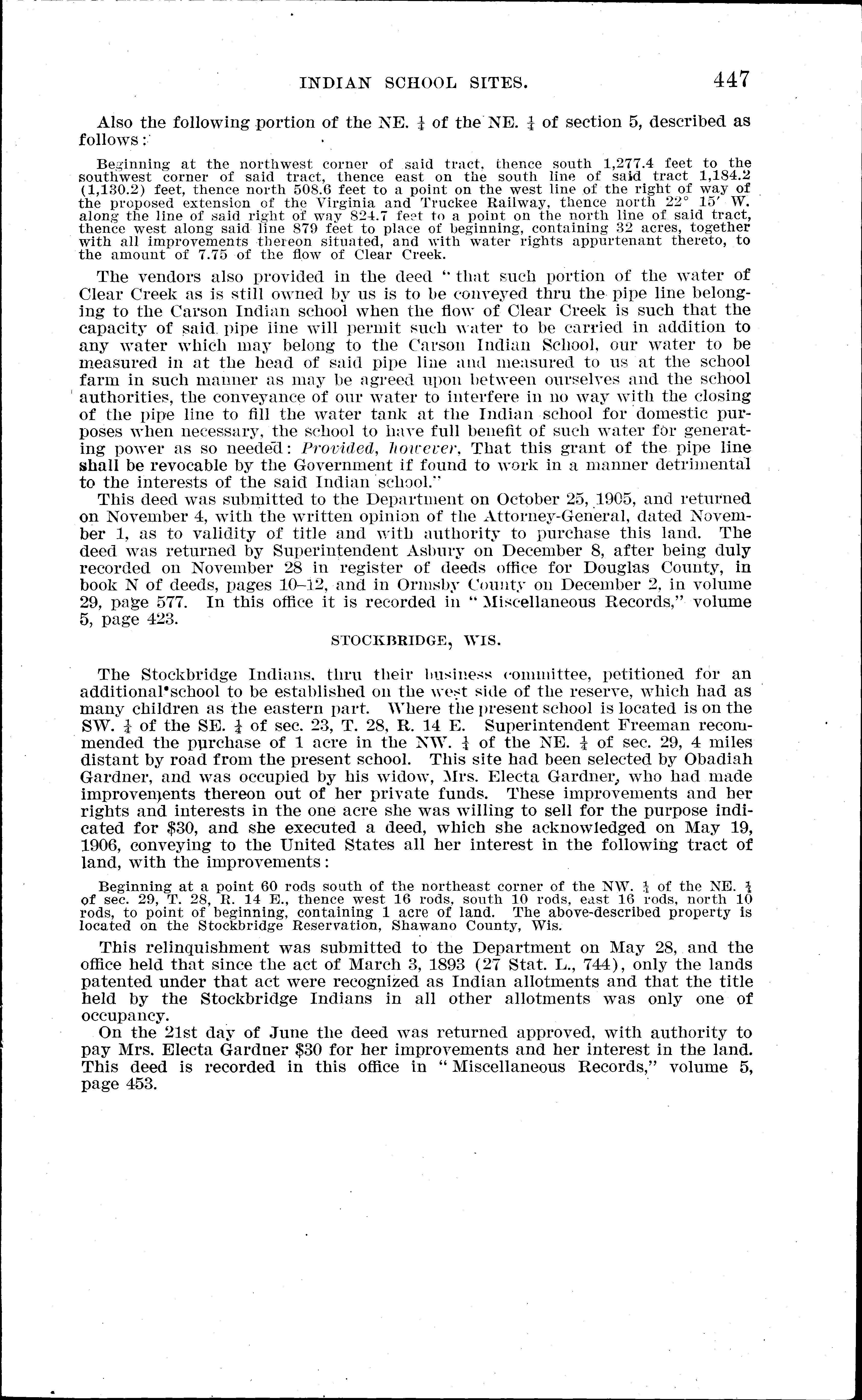 INDIAN SCHOOL SITES. 447

Also the following portion of the NE. $\frac{1}{4}$ of the NE. $\frac{1}{4}$ of section 5, described as follows:

Beginning at the northwest corner of said tract, thence south 1,277.4 feet to the southwest corner of said tract, thence east on the south line of said tract 1,184.2 (1,130.2) feet, thence north 508.6 feet to a point on the west line of the right of way of the proposed extension of the Virginia and Truckee Railway, thence north 22° 15′ W. along the line of said right of way 824.7 feet to a point on the north line of said tract, thence west along said line 879 feet to place of beginning, containing 32 acres, together with all improvements thereon situated, and with water rights appurtenant thereto, to the amount of 7.75 of the flow of Clear Creek.

The vendors also provided in the deed "that such portion of the water of Clear Creek as is still owned by us is to be conveyed thru the pipe line belonging to the Carson Indian school when the flow of Clear Creek is such that the capacity of said pipe line will permit such water to be carried in addition to any water which may belong to the Carson Indian School, our water to be measured in at the head of said pipe line and measured to us at the school farm in such manner as may be agreed upon between ourselves and the school authorities, the conveyance of our water to interfere in no way with the closing of the pipe line to fill the water tank at the Indian school for domestic purposes when necessary, the school to have full benefit of such water for generating power as so needed: Provided, however, That this grant of the pipe line shall be revocable by the Government if found to work in a manner detrimental to the interests of the said Indian school."

This deed was submitted to the Department on October 25, 1905, and returned on November 4, with the written opinion of the Attorney-General, dated November 1, as to validity of title and with authority to purchase this land. The deed was returned by Superintendent Asbury on December 8, after being duly recorded on November 28 in register of deeds office for Douglas County, in book N of deeds, pages 10–12, and in Ormsby County on December 2, in volume 29, page 577. In this office it is recorded in "Miscellaneous Records," volume 5, page 423.

STOCKBRIDGE, WIS.

The Stockbridge Indians, thru their business committee, petitioned for an additional school to be established on the west side of the reserve, which had as many children as the eastern part. Where the present school is located is on the SW. $\frac{1}{4}$ of the SE. $\frac{1}{4}$ of sec. 23, T. 28, R. 14 E. Superintendent Freeman recommended the purchase of 1 acre in the NW. $\frac{1}{4}$ of the NE. $\frac{1}{4}$ of sec. 29, 4 miles distant by road from the present school. This site had been selected by Obadiah Gardner, and was occupied by his widow, Mrs. Electa Gardner, who had made improvements thereon out of her private funds. These improvements and her rights and interests in the one acre she was willing to sell for the purpose indicated for $30, and she executed a deed, which she acknowledged on May 19, 1906, conveying to the United States all her interest in the following tract of land, with the improvements:

Beginning at a point 60 rods south of the northeast corner of the NW. $\frac{1}{4}$ of the NE. $\frac{1}{4}$ of sec. 29, T. 28, R. 14 E., thence west 16 rods, south 10 rods, east 16 rods, north 10 rods, to point of beginning, containing 1 acre of land. The above-described property is located on the Stockbridge Reservation, Shawano County, Wis.

This relinquishment was submitted to the Department on May 28, and the office held that since the act of March 3, 1893 (27 Stat. L., 744), only the lands patented under that act were recognized as Indian allotments and that the title held by the Stockbridge Indians in all other allotments was only one of occupancy.

On the 21st day of June the deed was returned approved, with authority to pay Mrs. Electa Gardner $30 for her improvements and her interest in the land. This deed is recorded in this office in "Miscellaneous Records," volume 5, page 453.